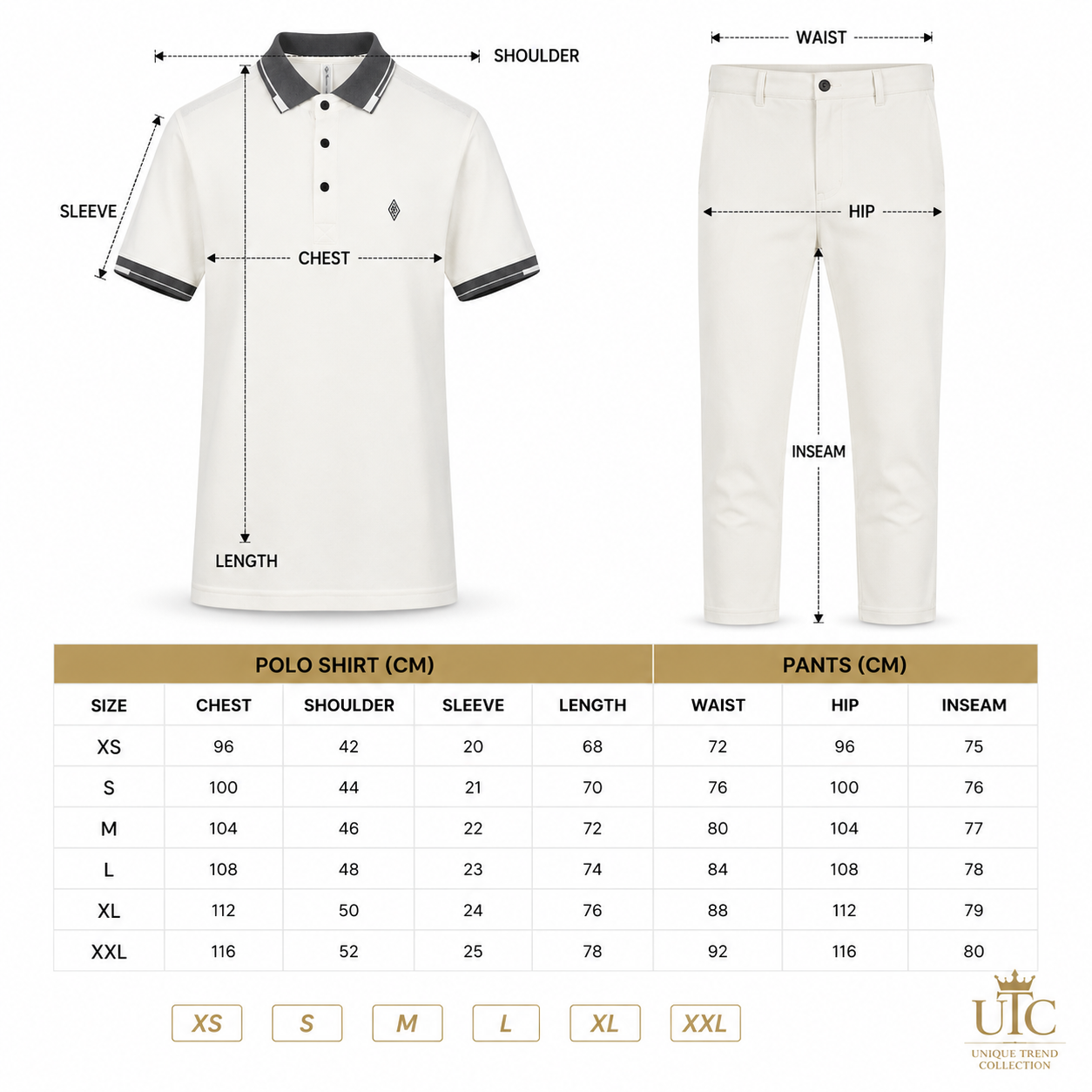 SHOULDER

SLEEVE

CHEST

LENGTH

WAIST

HIP

INSEAM

| POLO SHIRT (CM) | | | | | PANTS (CM) | | |
|---|---|---|---|---|---|---|---|
| SIZE | CHEST | SHOULDER | SLEEVE | LENGTH | WAIST | HIP | INSEAM |
| XS | 96 | 42 | 20 | 68 | 72 | 96 | 75 |
| S | 100 | 44 | 21 | 70 | 76 | 100 | 76 |
| M | 104 | 46 | 22 | 72 | 80 | 104 | 77 |
| L | 108 | 48 | 23 | 74 | 84 | 108 | 78 |
| XL | 112 | 50 | 24 | 76 | 88 | 112 | 79 |
| XXL | 116 | 52 | 25 | 78 | 92 | 116 | 80 |

XS S M L XL XXL

UTC
UNIQUE TREND COLLECTION